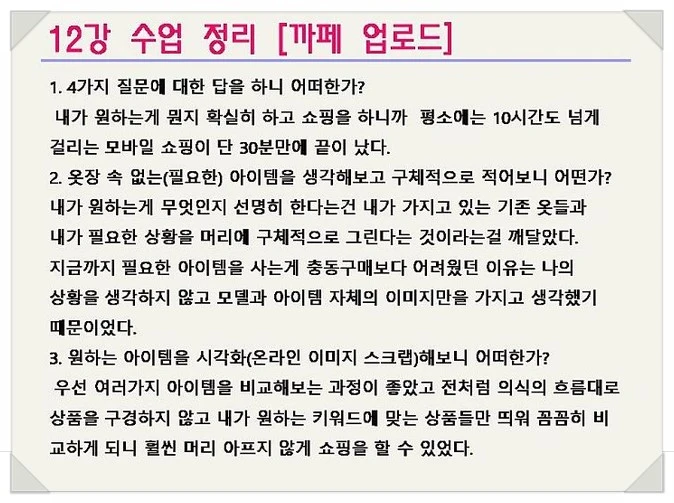 12강 수업 정리 [까페 업로드]

1. 4가지 질문에 대한 답을 하니 어떠한가?

내가 원하는게 뭔지 확실히 하고 쇼핑을 하니까 평소에는 10시간도 넘게 걸리는 모바일 쇼핑이 단 30분만에 끝이 났다.

2. 옷장 속 없는(필요한) 아이템을 생각해보고 구체적으로 적어보니 어떤가?

내가 원하는게 무엇인지 선명히 한다는건 내가 가지고 있는 기존 옷들과 내가 필요한 상황을 머리에 구체적으로 그린다는 것이라는걸 깨달았다. 지금까지 필요한 아이템을 사는게 충동구매보다 어려웠던 이유는 나의 상황을 생각하지 않고 모델과 아이템 자체의 이미지만을 가지고 생각했기 때문이었다.

3. 원하는 아이템을 시각화(온라인 이미지 스크랩)해보니 어떠한가?

우선 여러가지 아이템을 비교해보는 과정이 좋았고 전처럼 의식의 흐름대로 상품을 구경하지 않고 내가 원하는 키워드에 맞는 상품들만 띄워 꼼꼼히 비교하게 되니 훨씬 머리 아프지 않게 쇼핑을 할 수 있었다.